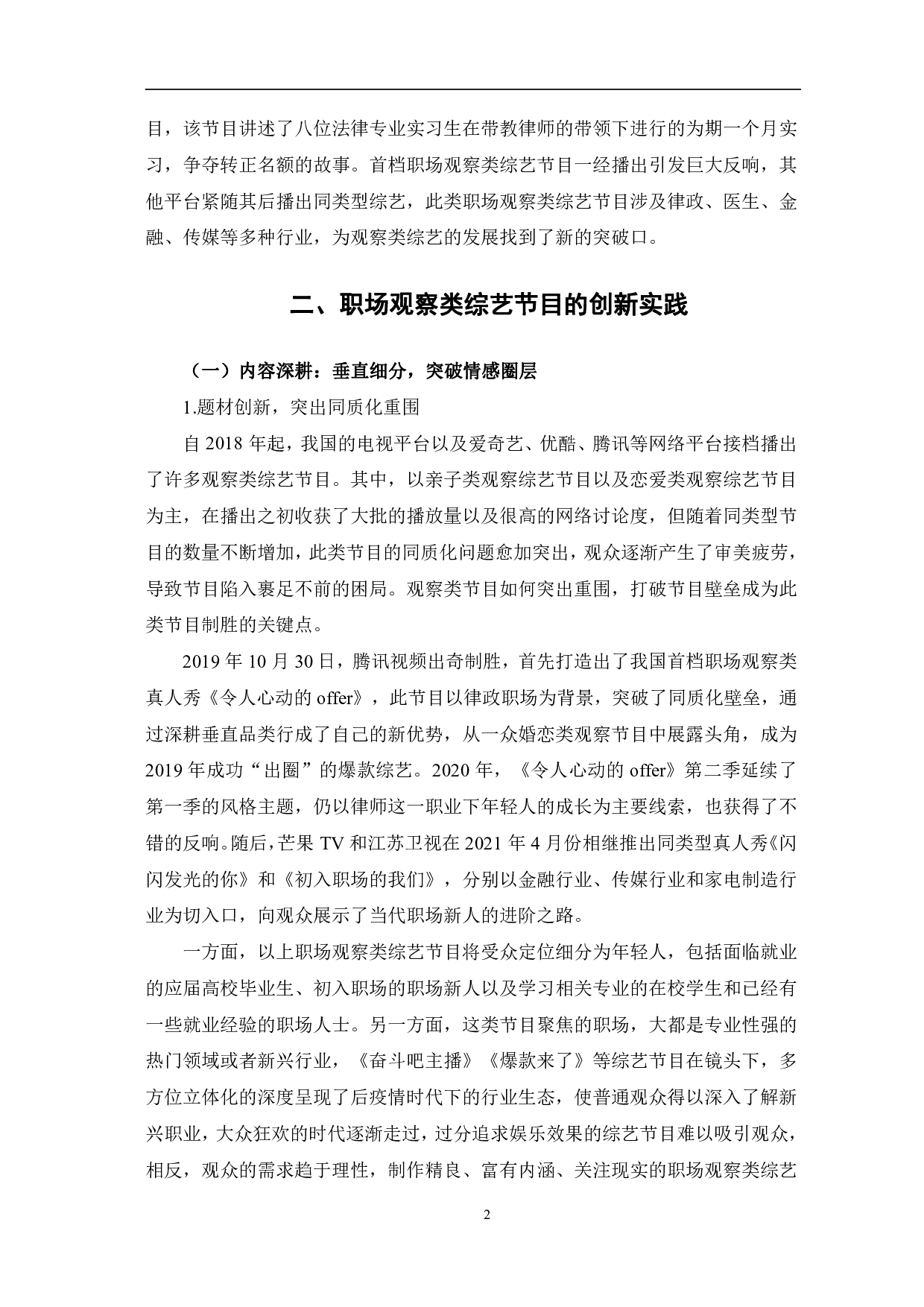 目，该节目讲述了八位法律专业实习生在带教律师的带领下进行的为期一个月实习，争夺转正名额的故事。首档职场观察类综艺节目一经播出引发巨大反响，其他平台紧随其后播出同类型综艺，此类职场观察类综艺节目涉及律政、医生、金融、传媒等多种行业，为观察类综艺的发展找到了新的突破口。

二、职场观察类综艺节目的创新实践

（一）内容深耕：垂直细分，突破情感圈层

1.题材创新，突出同质化重围

自 2018 年起，我国的电视平台以及爱奇艺、优酷、腾讯等网络平台接档播出了许多观察类综艺节目。其中，以亲子类观察综艺节目以及恋爱类观察综艺节目为主，在播出之初收获了大批的播放量以及很高的网络讨论度，但随着同类型节目的数量不断增加，此类节目的同质化问题愈加突出，观众逐渐产生了审美疲劳，导致节目陷入裹足不前的困局。观察类节目如何突出重围，打破节目壁垒成为此类节目制胜的关键点。

2019 年 10 月 30 日，腾讯视频出奇制胜，首先打造出了我国首档职场观察类真人秀《令人心动的 offer》，此节目以律政职场为背景，突破了同质化壁垒，通过深耕垂直品类行成了自己的新优势，从一众婚恋类观察节目中展露头角，成为 2019 年成功“出圈”的爆款综艺。2020 年，《令人心动的 offer》第二季延续了第一季的风格主题，仍以律师这一职业下年轻人的成长为主要线索，也获得了不错的反响。随后，芒果 TV 和江苏卫视在 2021 年 4 月份相继推出同类型真人秀《闪闪发光的你》和《初入职场的我们》，分别以金融行业、传媒行业和家电制造行业为切入口，向观众展示了当代职场新人的进阶之路。

一方面，以上职场观察类综艺节目将受众定位细分为年轻人，包括面临就业的应届高校毕业生、初入职场的职场新人以及学习相关专业的在校学生和已经有一些就业经验的职场人士。另一方面，这类节目聚焦的职场，大都是专业性强的热门领域或者新兴行业，《奋斗吧主播》《爆款来了》等综艺节目在镜头下，多方位立体化的深度呈现了后疫情时代下的行业生态，使普通观众得以深入了解新兴职业，大众狂欢的时代逐渐走过，过分追求娱乐效果的综艺节目难以吸引观众，相反，观众的需求趋于理性，制作精良、富有内涵、关注现实的职场观察类综艺

2